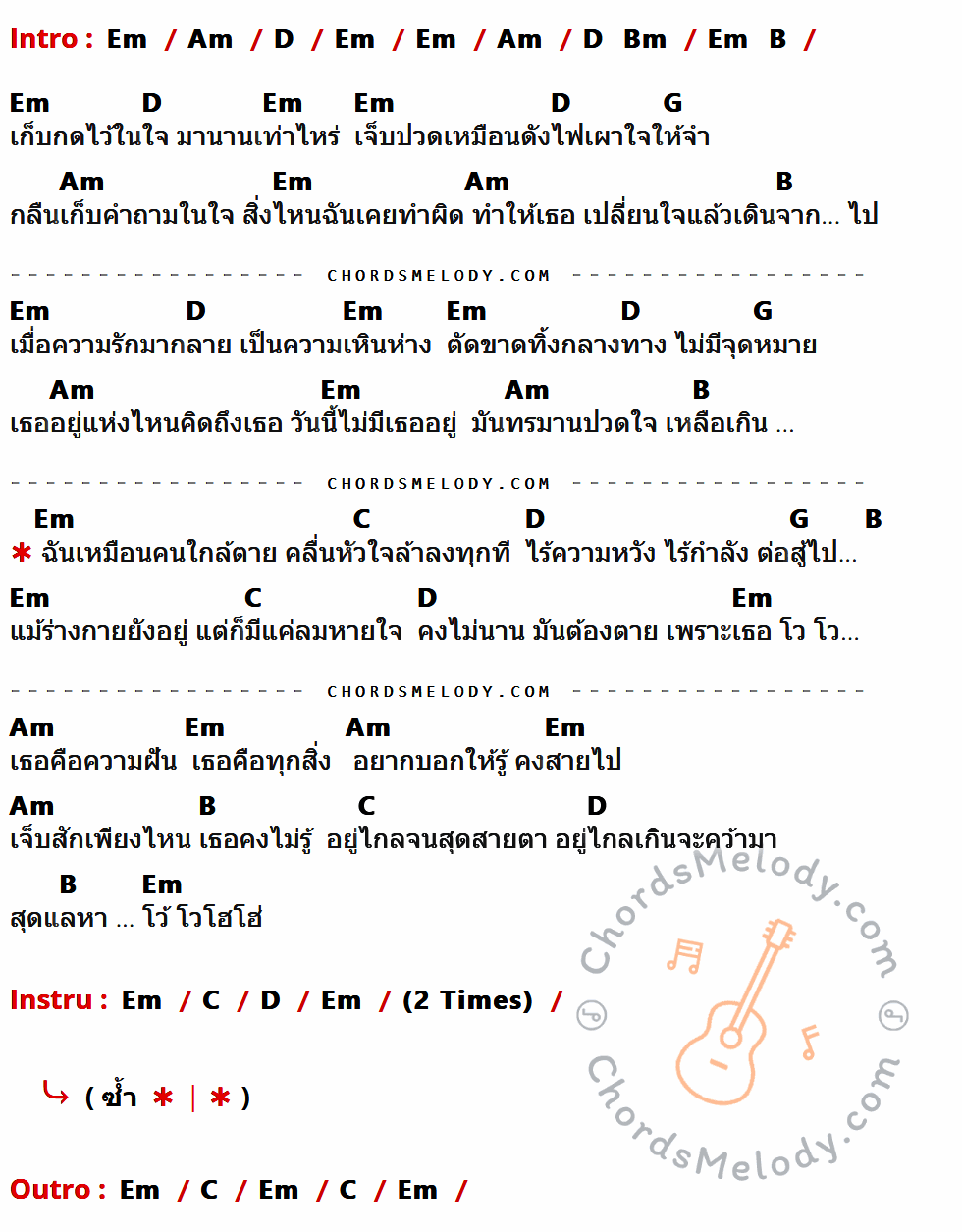 Intro : Em / Am / D / Em / Em / Am / D Bm / Em B /

Em D Em Em D G
เก็บกดไว้ในใจ มานานเท่าไหร่ เจ็บปวดเหมือนดังไฟเผาใจให้จำ

Am Em Am B
กลืนเก็บคำถามในใจ สิ่งไหนฉันเคยทำผิด ทำให้เธอ เปลี่ยนใจแล้วเดินจาก... ไป

CHORDSMELODY.COM

Em D Em Em D G
เมื่อความรักมากลาย เป็นความเหินห่าง ตัดขาดทิ้งกลางทาง ไม่มีจุดหมาย

Am Em Am B
เธออยู่แห่งไหนคิดถึงเธอ วันนี้ไม่มีเธออยู่ มันทรมานปวดใจ เหลือเกิน ...

CHORDSMELODY.COM

Em C D G B
* ฉันเหมือนคนใกล้ตาย คลื่นหัวใจล้าลงทุกที ไร้ความหวัง ไร้กำลัง ต่อสู้ไป...

Em C D Em
แม้ร่างกายยังอยู่ แต่ก็มีแค่ลมหายใจ คงไม่นาน มันต้องตาย เพราะเธอ โว โว...

CHORDSMELODY.COM

Am Em Am Em
เธอคือความฝัน เธอคือทุกสิ่ง อยากบอกให้รู้ คงสายไป

Am B C D
เจ็บสักเพียงไหน เธอคงไม่รู้ อยู่ไกลจนสุดสายตา อยู่ไกลเกินจะคว้ามา

B Em
สุดแลหา ... โว้ โวโฮโฮ่

Instru : Em / C / D / Em / (2 Times) /

( ซ้ำ * | * )

Outro : Em / C / Em / C / Em /

ChordsMelody.com
ChordsMelody.com